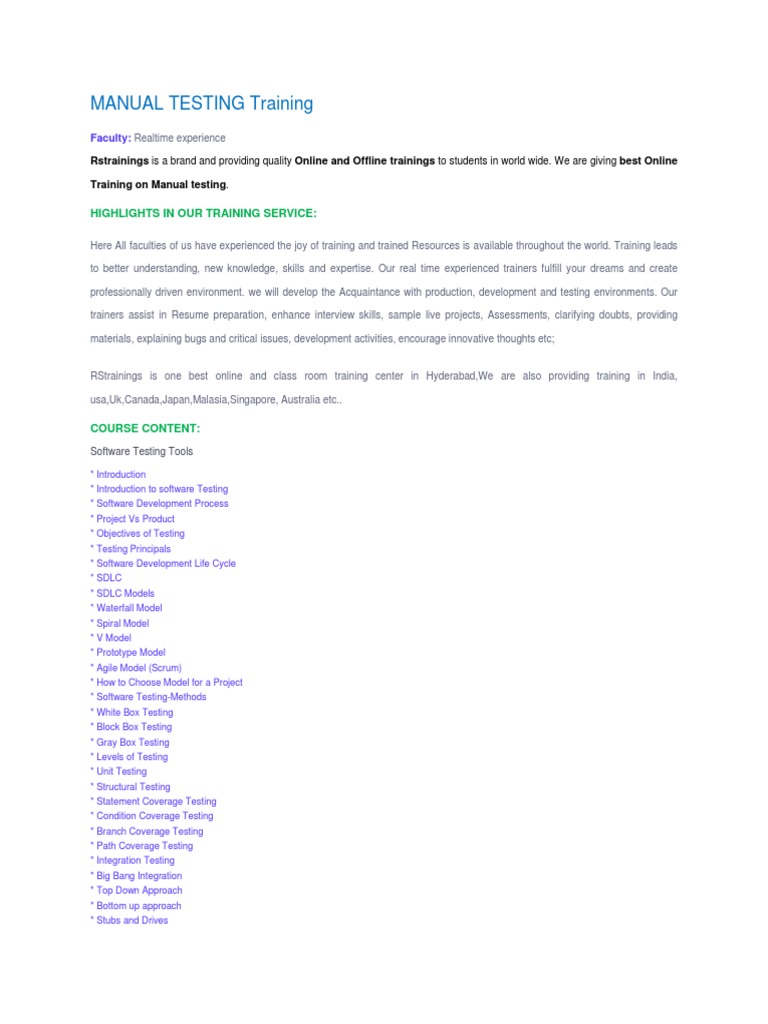 MANUAL TESTING Training

Faculty: Realtime experience

Rstrainings is a brand and providing quality Online and Offline trainings to students in world wide. We are giving best Online Training on Manual testing.

HIGHLIGHTS IN OUR TRAINING SERVICE:

Here All faculties of us have experienced the joy of training and trained Resources is available throughout the world. Training leads to better understanding, new knowledge, skills and expertise. Our real time experienced trainers fulfill your dreams and create professionally driven environment. we will develop the Acquaintance with production, development and testing environments. Our trainers assist in Resume preparation, enhance interview skills, sample live projects, Assessments, clarifying doubts, providing materials, explaining bugs and critical issues, development activities, encourage innovative thoughts etc;

RStrainings is one best online and class room training center in Hyderabad,We are also providing training in India, usa,Uk,Canada,Japan,Malasia,Singapore, Australia etc..

COURSE CONTENT:

Software Testing Tools

* Introduction
* Introduction to software Testing
* Software Development Process
* Project Vs Product
* Objectives of Testing
* Testing Principals
* Software Development Life Cycle
* SDLC
* SDLC Models
* Waterfall Model
* Spiral Model
* V Model
* Prototype Model
* Agile Model (Scrum)
* How to Choose Model for a Project
* Software Testing-Methods
* White Box Testing
* Block Box Testing
* Gray Box Testing
* Levels of Testing
* Unit Testing
* Structural Testing
* Statement Coverage Testing
* Condition Coverage Testing
* Branch Coverage Testing
* Path Coverage Testing
* Integration Testing
* Big Bang Integration
* Top Down Approach
* Bottom up approach
* Stubs and Drives